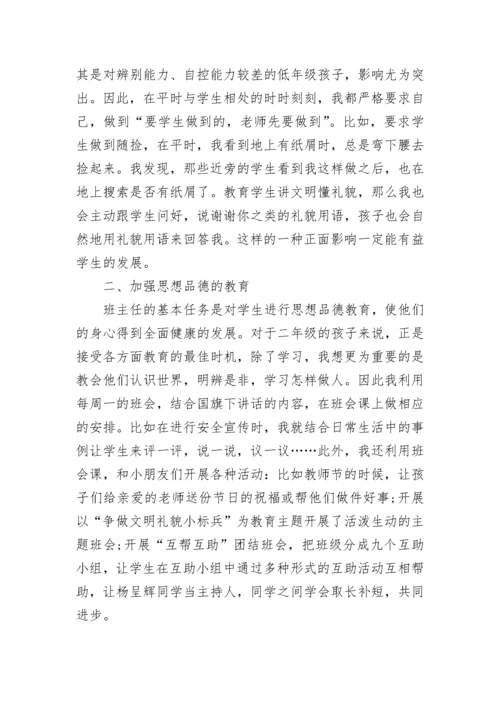 其是对辨别能力、自控能力较差的低年级孩子，影响尤为突出。因此，在平时与学生相处的时时刻刻，我都严格要求自己，做到“要学生做到的，老师先要做到”。比如，要求学生做到随捡，在平时，我看到地上有纸屑时，总是弯下腰去捡起来。我发现，那些近旁的学生看到我这样做之后，也在地上搜索是否有纸屑了。教育学生讲文明懂礼貌，那么我也会主动跟学生问好，说谢谢你之类的礼貌用语，孩子也会自然地用礼貌用语来回答我。这样的一种正面影响一定能有益学生的发展。

二、加强思想品德的教育

班主任的基本任务是对学生进行思想品德教育，使他们的身心得到全面健康的发展。对于二年级的孩子来说，正是接受各方面教育的最佳时机，除了学习，我想更为重要的是教会他们认识世界，明辨是非，学习怎样做人。因此我利用每周一的班会，结合国旗下讲话的内容，在班会课上做相应的安排。比如在进行安全宣传时，我就结合日常生活中的事例让学生来评一评，说一说，议一议……此外，我还利用班会课，和小朋友们开展各种活动：比如教师节的时候，让孩子们给亲爱的老师送份节日的祝福或帮他们做件好事；开展以“争做文明礼貌小标兵”为教育主题开展了活泼生动的主题班会；开展“互帮互助”团结班会，把班级分成九个互助小组，让学生在互助小组中通过多种形式的互助活动互相帮助，让杨呈辉同学当主持人，同学之间学会取长补短，共同进步。